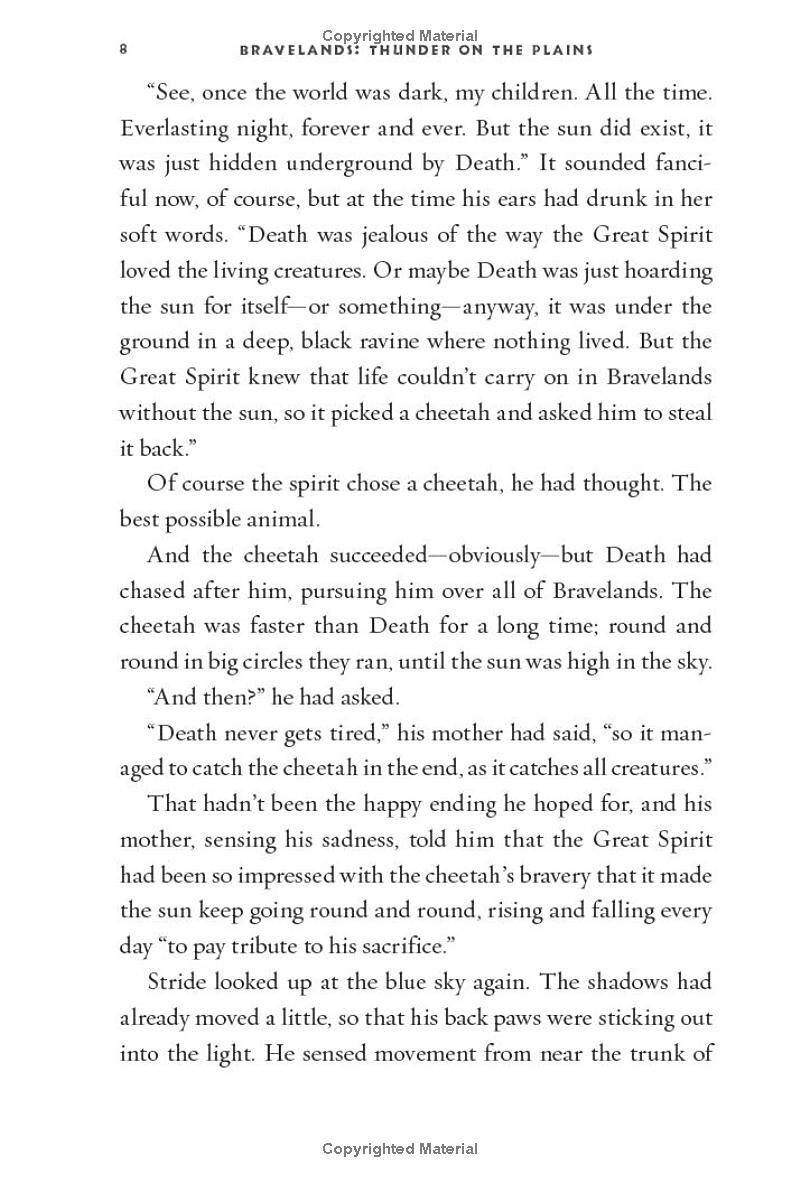 Copyrighted Material

8 BRAVELANDS: THUNDER ON THE PLAINS

"See, once the world was dark, my children. All the time. Everlasting night, forever and ever. But the sun did exist, it was just hidden underground by Death." It sounded fanciful now, of course, but at the time his ears had drunk in her soft words. "Death was jealous of the way the Great Spirit loved the living creatures. Or maybe Death was just hoarding the sun for itself—or something—anyway, it was under the ground in a deep, black ravine where nothing lived. But the Great Spirit knew that life couldn't carry on in Bravelands without the sun, so it picked a cheetah and asked him to steal it back."

Of course the spirit chose a cheetah, he had thought. The best possible animal.

And the cheetah succeeded—obviously—but Death had chased after him, pursuing him over all of Bravelands. The cheetah was faster than Death for a long time; round and round in big circles they ran, until the sun was high in the sky.

"And then?" he had asked.

"Death never gets tired," his mother had said, "so it managed to catch the cheetah in the end, as it catches all creatures."

That hadn't been the happy ending he hoped for, and his mother, sensing his sadness, told him that the Great Spirit had been so impressed with the cheetah's bravery that it made the sun keep going round and round, rising and falling every day "to pay tribute to his sacrifice."

Stride looked up at the blue sky again. The shadows had already moved a little, so that his back paws were sticking out into the light. He sensed movement from near the trunk of

Copyrighted Material